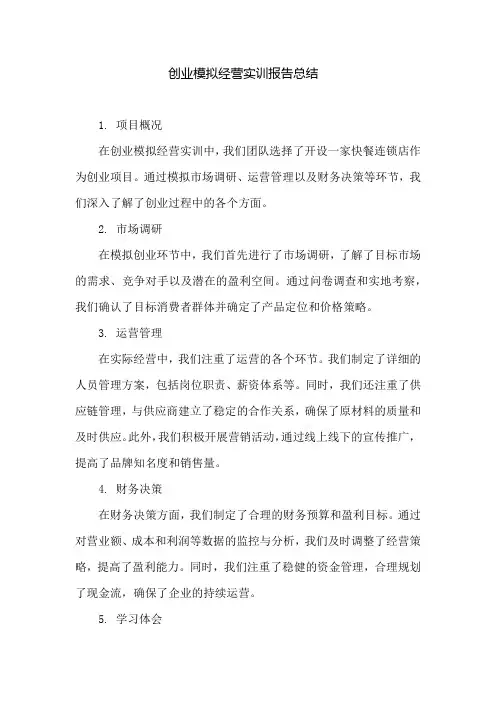 创业模拟经营实训报告总结

1. 项目概况

在创业模拟经营实训中，我们团队选择了开设一家快餐连锁店作为创业项目。通过模拟市场调研、运营管理以及财务决策等环节，我们深入了解了创业过程中的各个方面。

2. 市场调研

在模拟创业环节中，我们首先进行了市场调研，了解了目标市场的需求、竞争对手以及潜在的盈利空间。通过问卷调查和实地考察，我们确认了目标消费者群体并确定了产品定位和价格策略。

3. 运营管理

在实际经营中，我们注重了运营的各个环节。我们制定了详细的人员管理方案，包括岗位职责、薪资体系等。同时，我们还注重了供应链管理，与供应商建立了稳定的合作关系，确保了原材料的质量和及时供应。此外，我们积极开展营销活动，通过线上线下的宣传推广，提高了品牌知名度和销售量。

4. 财务决策

在财务决策方面，我们制定了合理的财务预算和盈利目标。通过对营业额、成本和利润等数据的监控与分析，我们及时调整了经营策略，提高了盈利能力。同时，我们注重了稳健的资金管理，合理规划了现金流，确保了企业的持续运营。

5. 学习体会